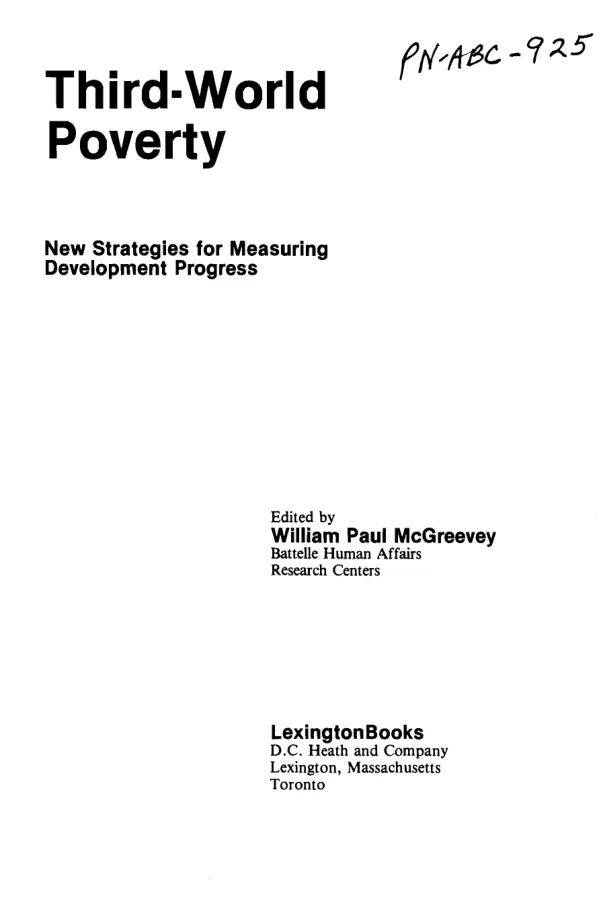 PN-ABC-925

Third-World Poverty

New Strategies for Measuring Development Progress

Edited by
William Paul McGreevey
Battelle Human Affairs
Research Centers

LexingtonBooks
D.C. Heath and Company
Lexington, Massachusetts
Toronto